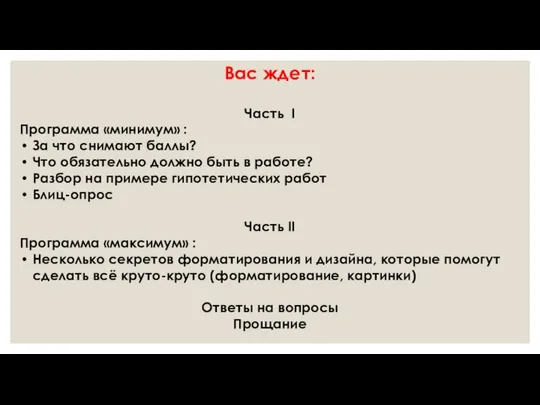 Вас ждет:

Часть I
Программа «минимум» :
• За что снимают баллы?
• Что обязательно должно быть в работе?
• Разбор на примере гипотетических работ
• Блиц-опрос

Часть II
Программа «максимум» :
• Несколько секретов форматирования и дизайна, которые помогут сделать всё круто-круто (форматирование, картинки)

Ответы на вопросы
Прощание